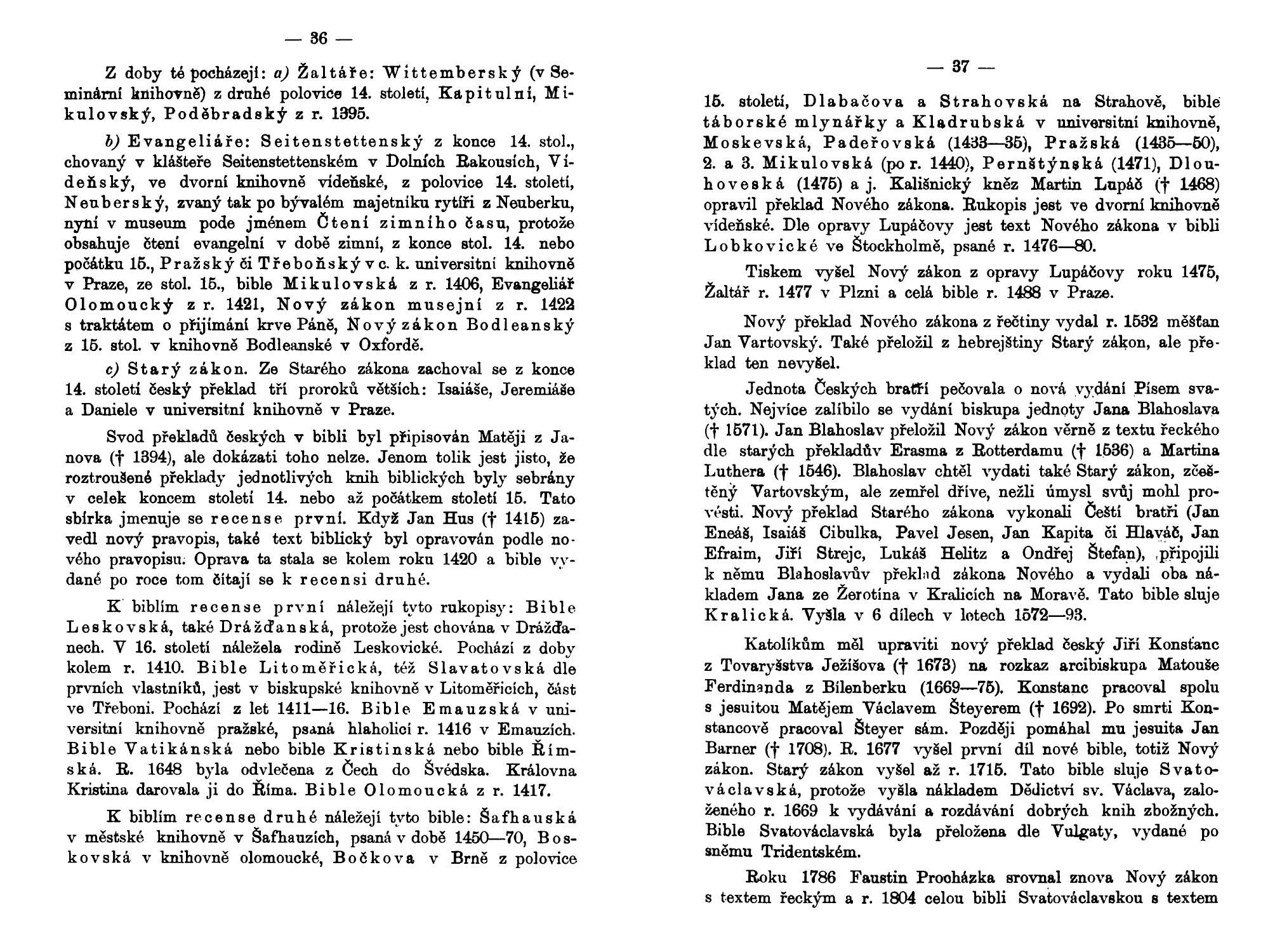 — 36 —

Z doby té pocházejí: a) Žaltáře: Wittemberský (v Seminární knihovně) z druhé polovice 14. století, Kapitulní, Mikulovský, Poděbradský z r. 1395.

b) Evangeliáře: Seitenstettenský z konce 14. stol., chovaný v klášteře Seitenstettenském v Dolních Rakousích, Vídeňský, ve dvorní knihovně vídeňské, z polovice 14. století, Neuberský, zvaný tak po bývalém majetníku rytíři z Neuberku, nyní v museum pode jménem Čtení zimního času, protože obsahuje čtení evangelní v době zimní, z konce stol. 14. nebo počátku 15., Pražský či Třeboňský v c. k. universitní knihovně v Praze, ze stol. 15., bible Mikulovská z r. 1406, Evangeliář Olomoucký z r. 1421, Nový zákon musejní z r. 1422 s traktátem o přijímání krve Páně, Nový zákon Bodleanský z 15. stol. v knihovně Bodleanské v Oxfordě.

c) Starý zákon. Ze Starého zákona zachoval se z konce 14. století český překlad tří proroků větších: Isaiáše, Jeremiáše a Daniele v universitní knihovně v Praze.

Svod překladů českých v bibli byl připisován Matěji z Janova († 1394), ale dokázati toho nelze. Jenom tolik jest jisto, že roztroušené překlady jednotlivých knih biblických byly sebrány v celek koncem století 14. nebo až počátkem století 15. Tato sbírka jmenuje se recense první. Když Jan Hus († 1415) zavedl nový pravopis, také text biblický byl opravován podle nového pravopisu. Oprava ta stala se kolem roku 1420 a bible vydané po roce tom čítají se k recensi druhé.

K biblím recense první náležejí tyto rukopisy: Bible Leskovská, také Drážďanská, protože jest chována v Drážďanech. V 16. století náležela rodině Leskovické. Pochází z doby kolem r. 1410. Bible Litoměřická, též Slavatovská dle prvních vlastníků, jest v biskupské knihovně v Litoměřicích, část ve Třeboni. Pochází z let 1411—16. Bible Emauzská v universitní knihovně pražské, psaná hlaholicí r. 1416 v Emauzích. Bible Vatikánská nebo bible Kristinská nebo bible Římská. R. 1648 byla odvlečena z Čech do Švédska. Královna Kristina darovala ji do Říma. Bible Olomoucká z r. 1417.

K biblím recense druhé náležejí tyto bible: Šafhauská v městské knihovně v Šafhauzích, psaná v době 1450—70, Boskovská v knihovně olomoucké, Bočkova v Brně z polovice

— 37 —

15. století, Dlabačova a Strahovská na Strahově, bible táborské mlynářky a Kladrubská v universitní knihovně, Moskevská, Padeřovská (1433—35), Pražská (1435—50), 2. a 3. Mikulovská (po r. 1440), Pernštýnská (1471), Dlouhoveská (1475) a j. Kališnický kněz Martin Lupáč († 1468) opravil překlad Nového zákona. Rukopis jest ve dvorní knihovně vídeňské. Dle opravy Lupáčovy jest text Nového zákona v bibli Lobkovické ve Štockholmě, psané r. 1476—80.

Tiskem vyšel Nový zákon z opravy Lupáčovy roku 1475, Žaltář r. 1477 v Plzni a celá bible r. 1488 v Praze.

Nový překlad Nového zákona z řečtiny vydal r. 1532 měšťan Jan Vartovský. Také přeložil z hebrejštiny Starý zákon, ale překlad ten nevyšel.

Jednota Českých bratří pečovala o nová vydání Písem svatých. Nejvíce zalíbilo se vydání biskupa jednoty Jana Blahoslava († 1571). Jan Blahoslav přeložil Nový zákon věrně z textu řeckého dle starých překladův Erasma z Rotterdamu († 1536) a Martina Luthera († 1546). Blahoslav chtěl vydati také Starý zákon, zčeštěný Vartovským, ale zemřel dříve, nežli úmysl svůj mohl provésti. Nový překlad Starého zákona vykonali Čeští bratři (Jan Eneáš, Isaiáš Cibulka, Pavel Jesen, Jan Kapita či Hlaváč, Jan Efraim, Jiří Strejc, Lukáš Helitz a Ondřej Štefan), připojili k němu Blahoslavův překlad zákona Nového a vydali oba nákladem Jana ze Žerotína v Kralicích na Moravě. Tato bible sluje Kralická. Vyšla v 6 dílech v letech 1572—93.

Katolíkům měl upraviti nový překlad český Jiří Konstanc z Tovaryšstva Ježíšova († 1673) na rozkaz arcibiskupa Matouše Ferdinanda z Bílenberku (1669—75). Konstanc pracoval spolu s jesuitou Matějem Václavem Šteyerem († 1692). Po smrti Konstancově pracoval Šteyer sám. Později pomáhal mu jesuita Jan Barner († 1708). R. 1677 vyšel první díl nové bible, totiž Nový zákon. Starý zákon vyšel až r. 1715. Tato bible sluje Svatováclavská, protože vyšla nákladem Dědictví sv. Václava, založeného r. 1669 k vydávání a rozdávání dobrých knih zbožných. Bible Svatováclavská byla přeložena dle Vulgaty, vydané po sněmu Tridentském.

Roku 1786 Faustin Procházka srovnal znova Nový zákon s textem řeckým a r. 1804 celou bibli Svatováclavskou s textem